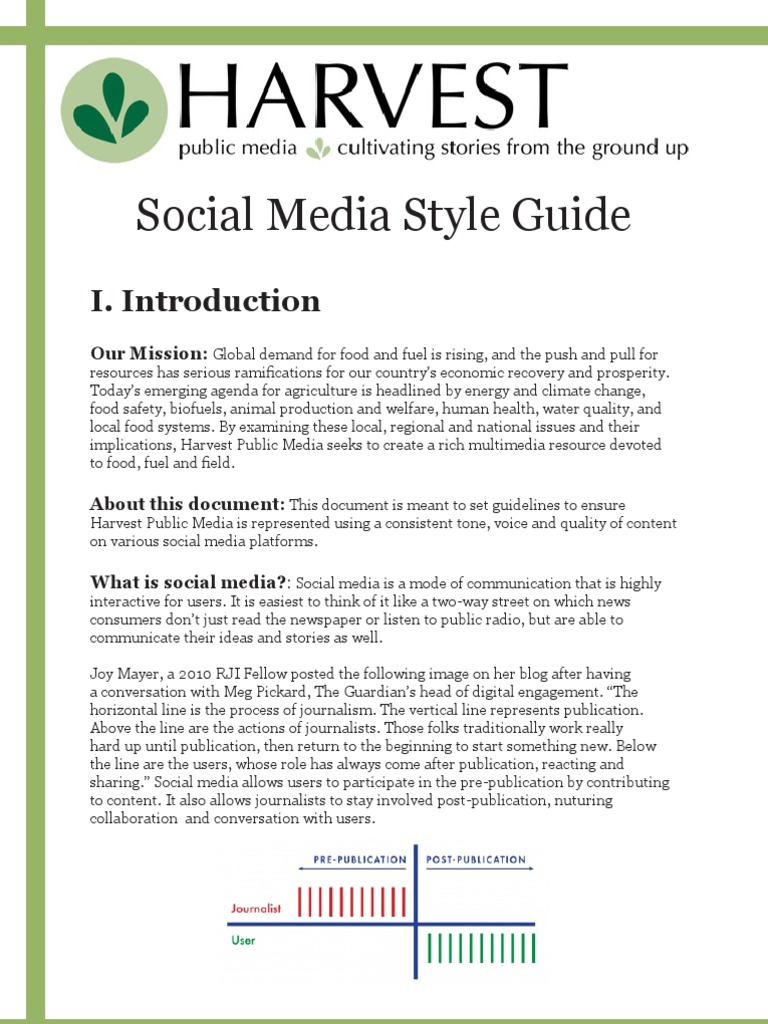 HARVEST
public media cultivating stories from the ground up

Social Media Style Guide

I. Introduction

Our Mission: Global demand for food and fuel is rising, and the push and pull for resources has serious ramifications for our country's economic recovery and prosperity. Today's emerging agenda for agriculture is headlined by energy and climate change, food safety, biofuels, animal production and welfare, human health, water quality, and local food systems. By examining these local, regional and national issues and their implications, Harvest Public Media seeks to create a rich multimedia resource devoted to food, fuel and field.

About this document: This document is meant to set guidelines to ensure Harvest Public Media is represented using a consistent tone, voice and quality of content on various social media platforms.

What is social media?: Social media is a mode of communication that is highly interactive for users. It is easiest to think of it like a two-way street on which news consumers don't just read the newspaper or listen to public radio, but are able to communicate their ideas and stories as well.

Joy Mayer, a 2010 RJI Fellow posted the following image on her blog after having a conversation with Meg Pickard, The Guardian's head of digital engagement. "The horizontal line is the process of journalism. The vertical line represents publication. Above the line are the actions of journalists. Those folks traditionally work really hard up until publication, then return to the beginning to start something new. Below the line are the users, whose role has always come after publication, reacting and sharing." Social media allows users to participate in the pre-publication by contributing to content. It also allows journalists to stay involved post-publication, nuturing collaboration and conversation with users.

PRE-PUBLICATION
POST-PUBLICATION
Journalist
User